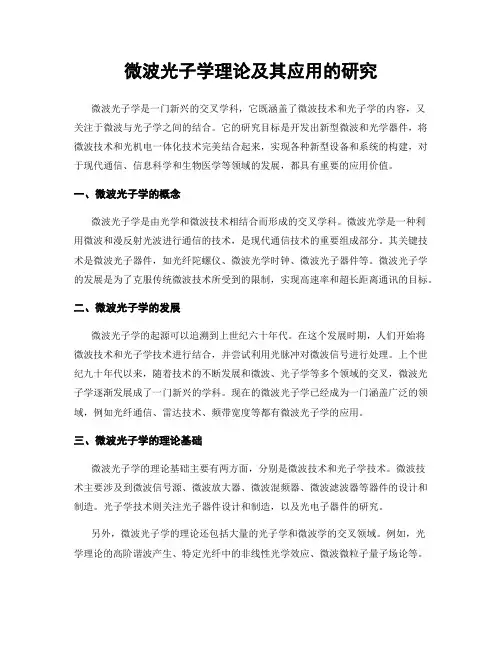 微波光子学理论及其应用的研究

微波光子学是一门新兴的交叉学科，它既涵盖了微波技术和光子学的内容，又关注于微波与光子学之间的结合。它的研究目标是开发出新型微波和光学器件，将微波技术和光机电一体化技术完美结合起来，实现各种新型设备和系统的构建，对于现代通信、信息科学和生物医学等领域的发展，都具有重要的应用价值。

一、微波光子学的概念

微波光子学是由光学和微波技术相结合而形成的交叉学科。微波光学是一种利用微波和漫反射光波进行通信的技术，是现代通信技术的重要组成部分。其关键技术是微波光子器件，如光纤陀螺仪、微波光学时钟、微波光子器件等。微波光子学的发展是为了克服传统微波技术所受到的限制，实现高速率和超长距离通讯的目标。

二、微波光子学的发展

微波光子学的起源可以追溯到上世纪六十年代。在这个发展时期，人们开始将微波技术和光子学技术进行结合，并尝试利用光脉冲对微波信号进行处理。上个世纪九十年代以来，随着技术的不断发展和微波、光子学等多个领域的交叉，微波光子学逐渐发展成了一门新兴的学科。现在的微波光子学已经成为一门涵盖广泛的领域，例如光纤通信、雷达技术、频带宽度等都有微波光子学的应用。

三、微波光子学的理论基础

微波光子学的理论基础主要有两方面，分别是微波技术和光子学技术。微波技术主要涉及到微波信号源、微波放大器、微波混频器、微波滤波器等器件的设计和制造。光子学技术则关注光子器件设计和制造，以及光电子器件的研究。

另外，微波光子学的理论还包括大量的光子学和微波学的交叉领域。例如，光学理论的高阶谐波产生、特定光纤中的非线性光学效应、微波微粒子量子场论等。